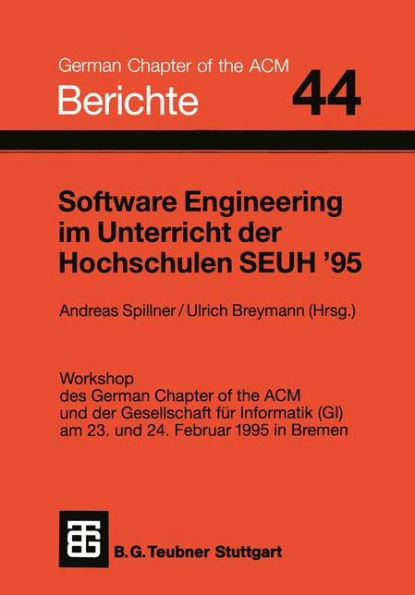 German Chapter of the ACM
Berichte 44

Software Engineering im Unterricht der Hochschulen SEUH '95

Andreas Spillner / Ulrich Breymann (Hrsg.)

Workshop
des German Chapter of the ACM
und der Gesellschaft für Informatik (GI)
am 23. und 24. Februar 1995 in Bremen

B. G. Teubner Stuttgart